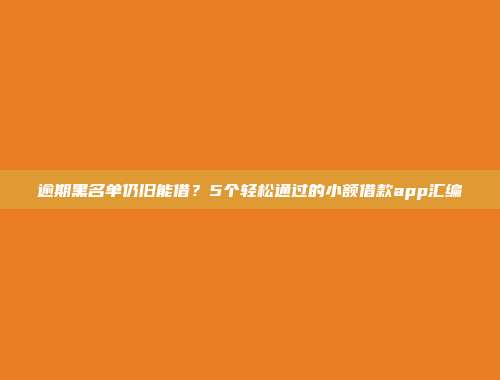 逾期黑名单仍旧能借？5个轻松通过的小额借款app汇编